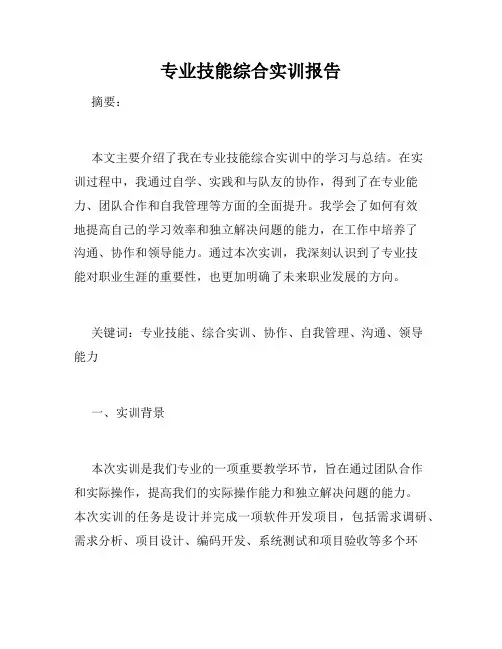 专业技能综合实训报告

摘要：

本文主要介绍了我在专业技能综合实训中的学习与总结。在实训过程中，我通过自学、实践和与队友的协作，得到了在专业能力、团队合作和自我管理等方面的全面提升。我学会了如何有效地提高自己的学习效率和独立解决问题的能力，在工作中培养了沟通、协作和领导能力。通过本次实训，我深刻认识到了专业技能对职业生涯的重要性，也更加明确了未来职业发展的方向。

关键词：专业技能、综合实训、协作、自我管理、沟通、领导能力

一、实训背景

本次实训是我们专业的一项重要教学环节，旨在通过团队合作和实际操作，提高我们的实际操作能力和独立解决问题的能力。本次实训的任务是设计并完成一项软件开发项目，包括需求调研、需求分析、项目设计、编码开发、系统测试和项目验收等多个环